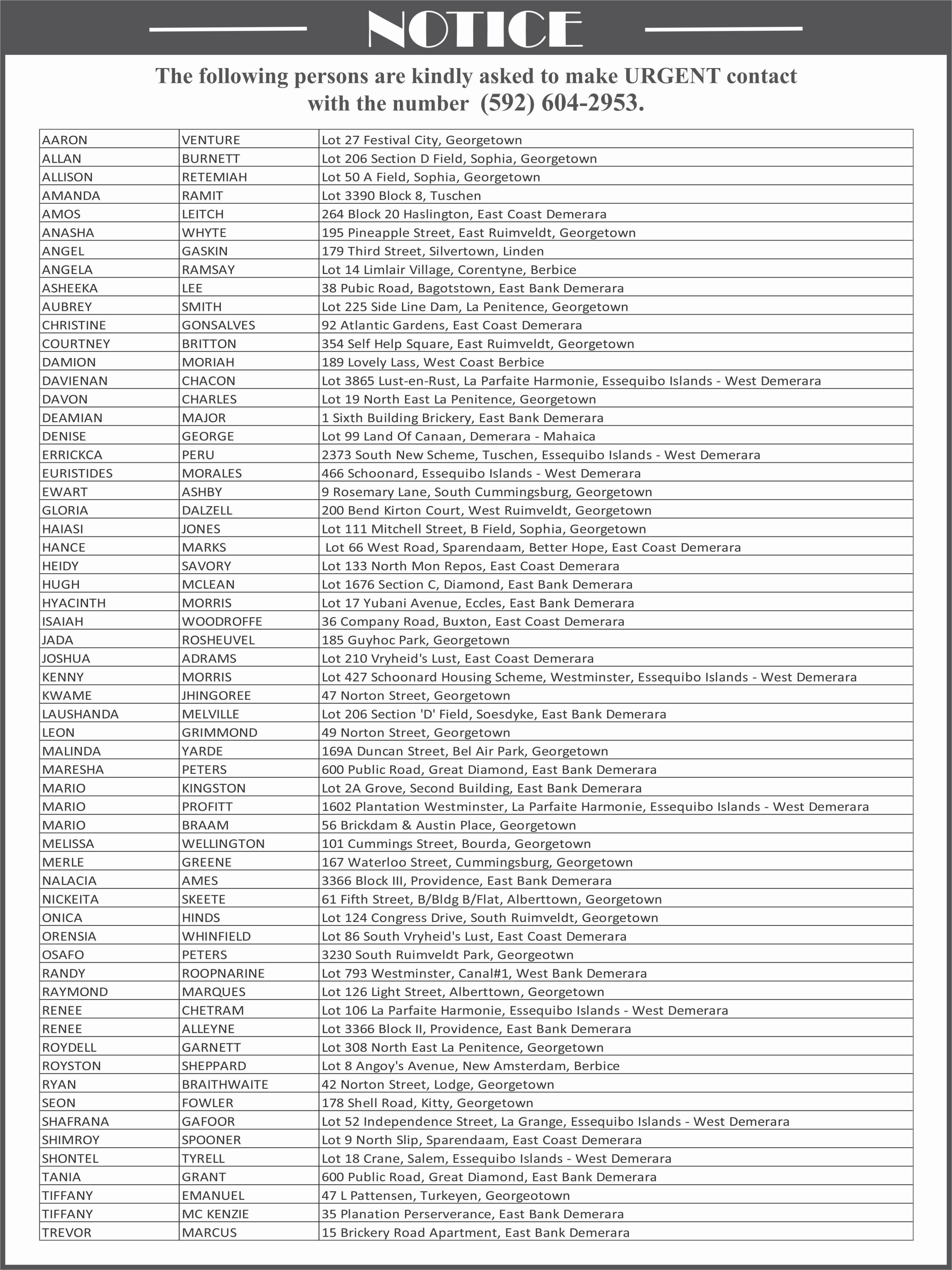 NOTICE

The following persons are kindly asked to make URGENT contact with the number (592) 604-2953.

| | | |
|---|---|---|
| AARON | VENTURE | Lot 27 Festival City, Georgetown |
| ALLAN | BURNETT | Lot 206 Section D Field, Sophia, Georgetown |
| ALLISON | RETEMIAH | Lot 50 A Field, Sophia, Georgetown |
| AMANDA | RAMIT | Lot 3390 Block 8, Tuschen |
| AMOS | LEITCH | 264 Block 20 Haslington, East Coast Demerara |
| ANASHA | WHYTE | 195 Pineapple Street, East Ruimveldt, Georgetown |
| ANGEL | GASKIN | 179 Third Street, Silvertown, Linden |
| ANGELA | RAMSAY | Lot 14 Limlair Village, Corentyne, Berbice |
| ASHEEKA | LEE | 38 Pubic Road, Bagotstown, East Bank Demerara |
| AUBREY | SMITH | Lot 225 Side Line Dam, La Penitence, Georgetown |
| CHRISTINE | GONSALVES | 92 Atlantic Gardens, East Coast Demerara |
| COURTNEY | BRITTON | 354 Self Help Square, East Ruimveldt, Georgetown |
| DAMION | MORIAH | 189 Lovely Lass, West Coast Berbice |
| DAVIENAN | CHACON | Lot 3865 Lust-en-Rust, La Parfaite Harmonie, Essequibo Islands - West Demerara |
| DAVON | CHARLES | Lot 19 North East La Penitence, Georgetown |
| DEAMIAN | MAJOR | 1 Sixth Building Brickery, East Bank Demerara |
| DENISE | GEORGE | Lot 99 Land Of Canaan, Demerara - Mahaica |
| ERRICKCA | PERU | 2373 South New Scheme, Tuschen, Essequibo Islands - West Demerara |
| EURISTIDES | MORALES | 466 Schoonard, Essequibo Islands - West Demerara |
| EWART | ASHBY | 9 Rosemary Lane, South Cummingsburg, Georgetown |
| GLORIA | DALZELL | 200 Bend Kirton Court, West Ruimveldt, Georgetown |
| HAIASI | JONES | Lot 111 Mitchell Street, B Field, Sophia, Georgetown |
| HANCE | MARKS | Lot 66 West Road, Sparendaam, Better Hope, East Coast Demerara |
| HEIDY | SAVORY | Lot 133 North Mon Repos, East Coast Demerara |
| HUGH | MCLEAN | Lot 1676 Section C, Diamond, East Bank Demerara |
| HYACINTH | MORRIS | Lot 17 Yubani Avenue, Eccles, East Bank Demerara |
| ISAIAH | WOODROFFE | 36 Company Road, Buxton, East Coast Demerara |
| JADA | ROSHEUVEL | 185 Guyhoc Park, Georgetown |
| JOSHUA | ADRAMS | Lot 210 Vryheid's Lust, East Coast Demerara |
| KENNY | MORRIS | Lot 427 Schoonard Housing Scheme, Westminster, Essequibo Islands - West Demerara |
| KWAME | JHINGOREE | 47 Norton Street, Georgetown |
| LAUSHANDA | MELVILLE | Lot 206 Section 'D' Field, Soesdyke, East Bank Demerara |
| LEON | GRIMMOND | 49 Norton Street, Georgetown |
| MALINDA | YARDE | 169A Duncan Street, Bel Air Park, Georgetown |
| MARESHA | PETERS | 600 Public Road, Great Diamond, East Bank Demerara |
| MARIO | KINGSTON | Lot 2A Grove, Second Building, East Bank Demerara |
| MARIO | PROFITT | 1602 Plantation Westminster, La Parfaite Harmonie, Essequibo Islands - West Demerara |
| MARIO | BRAAM | 56 Brickdam & Austin Place, Georgetown |
| MELISSA | WELLINGTON | 101 Cummings Street, Bourda, Georgetown |
| MERLE | GREENE | 167 Waterloo Street, Cummingsburg, Georgetown |
| NALACIA | AMES | 3366 Block III, Providence, East Bank Demerara |
| NICKEITA | SKEETE | 61 Fifth Street, B/Bldg B/Flat, Alberttown, Georgetown |
| ONICA | HINDS | Lot 124 Congress Drive, South Ruimveldt, Georgetown |
| ORENSIA | WHINFIELD | Lot 86 South Vryheid's Lust, East Coast Demerara |
| OSAFO | PETERS | 3230 South Ruimveldt Park, Georgeotwn |
| RANDY | ROOPNARINE | Lot 793 Westminster, Canal#1, West Bank Demerara |
| RAYMOND | MARQUES | Lot 126 Light Street, Alberttown, Georgetown |
| RENEE | CHETRAM | Lot 106 La Parfaite Harmonie, Essequibo Islands - West Demerara |
| RENEE | ALLEYNE | Lot 3366 Block II, Providence, East Bank Demerara |
| ROYDELL | GARNETT | Lot 308 North East La Penitence, Georgetown |
| ROYSTON | SHEPPARD | Lot 8 Angoy's Avenue, New Amsterdam, Berbice |
| RYAN | BRAITHWAITE | 42 Norton Street, Lodge, Georgetown |
| SEON | FOWLER | 178 Shell Road, Kitty, Georgetown |
| SHAFRANA | GAFOOR | Lot 52 Independence Street, La Grange, Essequibo Islands - West Demerara |
| SHIMROY | SPOONER | Lot 9 North Slip, Sparendaam, East Coast Demerara |
| SHONTEL | TYRELL | Lot 18 Crane, Salem, Essequibo Islands - West Demerara |
| TANIA | GRANT | 600 Public Road, Great Diamond, East Bank Demerara |
| TIFFANY | EMANUEL | 47 L Pattensen, Turkeyen, Georgeotown |
| TIFFANY | MC KENZIE | 35 Planation Perserverance, East Bank Demerara |
| TREVOR | MARCUS | 15 Brickery Road Apartment, East Bank Demerara |